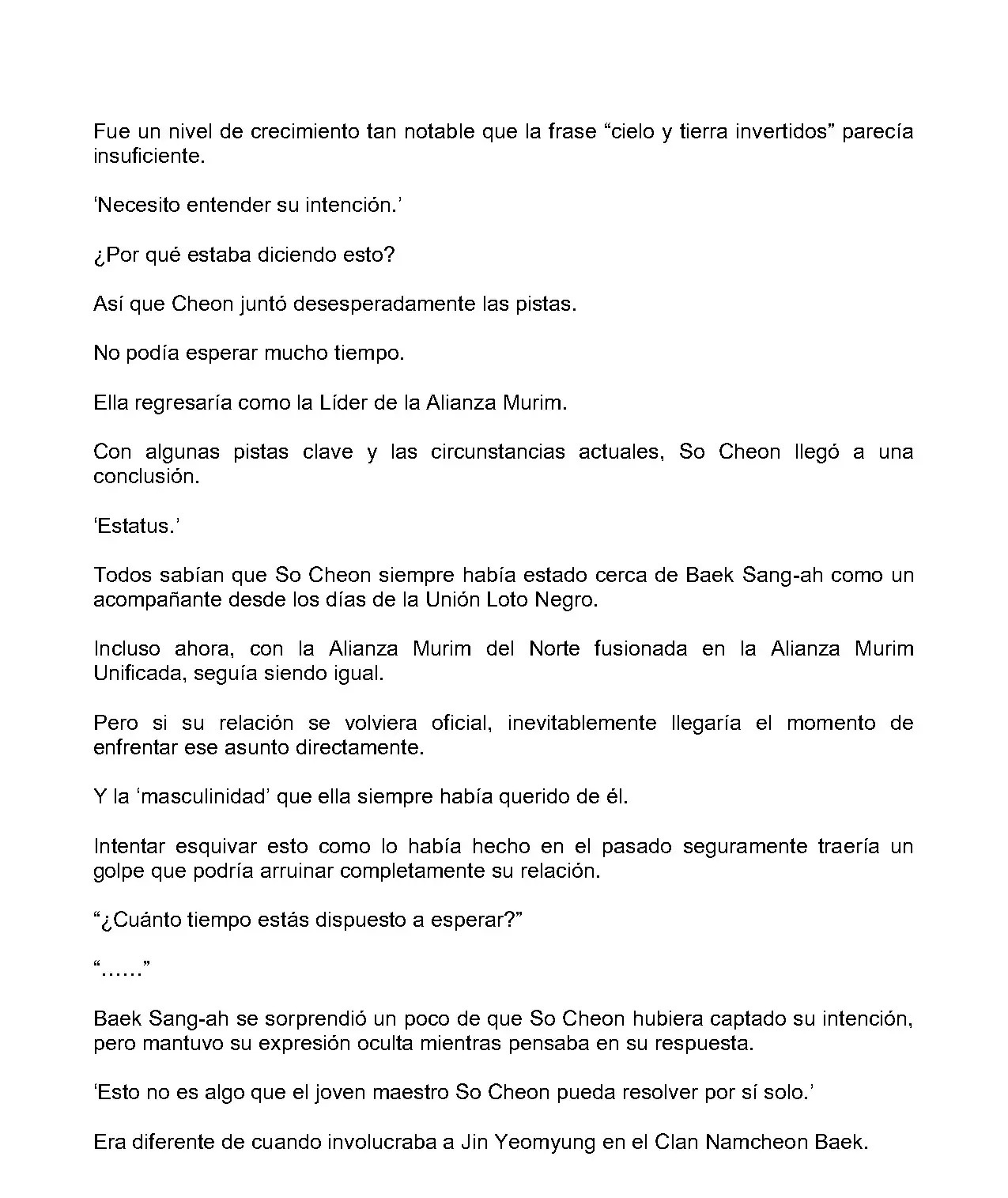 Fue un nivel de crecimiento tan notable que la frase “cielo y tierra invertidos” parecía insuficiente.

‘Necesito entender su intención.’

¿Por qué estaba diciendo esto?

Así que Cheon juntó desesperadamente las pistas.

No podía esperar mucho tiempo.

Ella regresaría como la Líder de la Alianza Murim.

Con algunas pistas clave y las circunstancias actuales, So Cheon llegó a una conclusión.

‘Estatus.’

Todos sabían que So Cheon siempre había estado cerca de Baek Sang-ah como un acompañante desde los días de la Unión Loto Negro.

Incluso ahora, con la Alianza Murim del Norte fusionada en la Alianza Murim Unificada, seguía siendo igual.

Pero si su relación se volviera oficial, inevitablemente llegaría el momento de enfrentar ese asunto directamente.

Y la ‘masculinidad’ que ella siempre había querido de él.

Intentar esquivar esto como lo había hecho en el pasado seguramente traería un golpe que podría arruinar completamente su relación.

“¿Cuánto tiempo estás dispuesto a esperar?”

“……”

Baek Sang-ah se sorprendió un poco de que So Cheon hubiera captado su intención, pero mantuvo su expresión oculta mientras pensaba en su respuesta.

‘Esto no es algo que el joven maestro So Cheon pueda resolver por sí solo.’

Era diferente de cuando involucraba a Jin Yeomyung en el Clan Namcheon Baek.